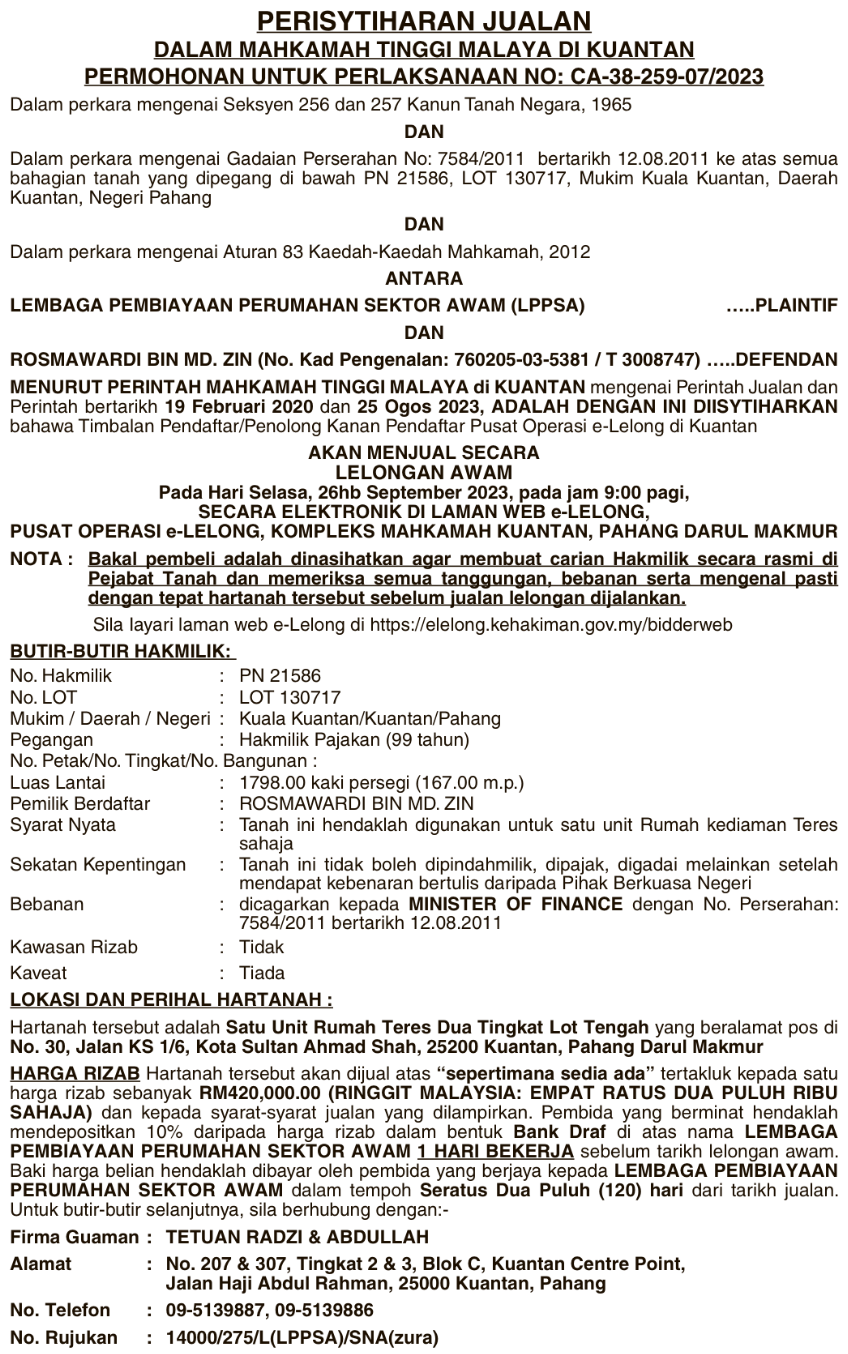 PERISYTIHARAN JUALAN
DALAM MAHKAMAH TINGGI MALAYA DI KUANTAN
PERMOHONAN UNTUK PERLAKSANAAN NO: CA-38-259-07/2023

Dalam perkara mengenai Seksyen 256 dan 257 Kanun Tanah Negara, 1965

DAN

Dalam perkara mengenai Gadaian Perserahan No: 7584/2011 bertarikh 12.08.2011 ke atas semua bahagian tanah yang dipegang di bawah PN 21586, LOT 130717, Mukim Kuala Kuantan, Daerah Kuantan, Negeri Pahang

DAN

Dalam perkara mengenai Aturan 83 Kaedah-Kaedah Mahkamah, 2012

ANTARA

LEMBAGA PEMBIAYAAN PERUMAHAN SEKTOR AWAM (LPPSA) .....PLAINTIF

DAN

ROSMAWARDI BIN MD. ZIN (No. Kad Pengenalan: 760205-03-5381 / T 3008747) .....DEFENDAN

MENURUT PERINTAH MAHKAMAH TINGGI MALAYA di KUANTAN mengenai Perintah Jualan dan Perintah bertarikh 19 Februari 2020 dan 25 Ogos 2023, ADALAH DENGAN INI DIISYTIHARKAN bahawa Timbalan Pendaftar/Penolong Kanan Pendaftar Pusat Operasi e-Lelong di Kuantan

AKAN MENJUAL SECARA
LELONGAN AWAM
Pada Hari Selasa, 26hb September 2023, pada jam 9:00 pagi,
SECARA ELEKTRONIK DI LAMAN WEB e-LELONG,
PUSAT OPERASI e-LELONG, KOMPLEKS MAHKAMAH KUANTAN, PAHANG DARUL MAKMUR

NOTA : Bakal pembeli adalah dinasihatkan agar membuat carian Hakmilik secara rasmi di Pejabat Tanah dan memeriksa semua tanggungan, bebanan serta mengenal pasti dengan tepat hartanah tersebut sebelum jualan lelongan dijalankan.

Sila layari laman web e-Lelong di https://elelong.kehakiman.gov.my/bidderweb

BUTIR-BUTIR HAKMILIK:

No. Hakmilik : PN 21586
No. LOT : LOT 130717
Mukim / Daerah / Negeri : Kuala Kuantan/Kuantan/Pahang
Pegangan : Hakmilik Pajakan (99 tahun)
No. Petak/No. Tingkat/No. Bangunan :
Luas Lantai : 1798.00 kaki persegi (167.00 m.p.)
Pemilik Berdaftar : ROSMAWARDI BIN MD. ZIN
Syarat Nyata : Tanah ini hendaklah digunakan untuk satu unit Rumah kediaman Teres sahaja
Sekatan Kepentingan : Tanah ini tidak boleh dipindahmilik, dipajak, digadai melainkan setelah mendapat kebenaran bertulis daripada Pihak Berkuasa Negeri
Bebanan : dicagarkan kepada MINISTER OF FINANCE dengan No. Perserahan: 7584/2011 bertarikh 12.08.2011
Kawasan Rizab : Tidak
Kaveat : Tiada

LOKASI DAN PERIHAL HARTANAH :

Hartanah tersebut adalah Satu Unit Rumah Teres Dua Tingkat Lot Tengah yang beralamat pos di No. 30, Jalan KS 1/6, Kota Sultan Ahmad Shah, 25200 Kuantan, Pahang Darul Makmur

HARGA RIZAB Hartanah tersebut akan dijual atas "sepertimana sedia ada" tertakluk kepada satu harga rizab sebanyak RM420,000.00 (RINGGIT MALAYSIA: EMPAT RATUS DUA PULUH RIBU SAHAJA) dan kepada syarat-syarat jualan yang dilampirkan. Pembida yang berminat hendaklah mendepositkan 10% daripada harga rizab dalam bentuk Bank Draf di atas nama LEMBAGA PEMBIAYAAN PERUMAHAN SEKTOR AWAM 1 HARI BEKERJA sebelum tarikh lelongan awam. Baki harga belian hendaklah dibayar oleh pembida yang berjaya kepada LEMBAGA PEMBIAYAAN PERUMAHAN SEKTOR AWAM dalam tempoh Seratus Dua Puluh (120) hari dari tarikh jualan. Untuk butir-butir selanjutnya, sila berhubung dengan:-

Firma Guaman : TETUAN RADZI & ABDULLAH
Alamat : No. 207 & 307, Tingkat 2 & 3, Blok C, Kuantan Centre Point, Jalan Haji Abdul Rahman, 25000 Kuantan, Pahang
No. Telefon : 09-5139887, 09-5139886
No. Rujukan : 14000/275/L(LPPSA)/SNA(zura)